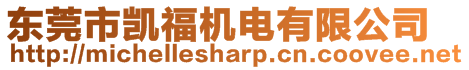 东莞市凯福机电有限公司
http://michellesharp.cn.coovee.net